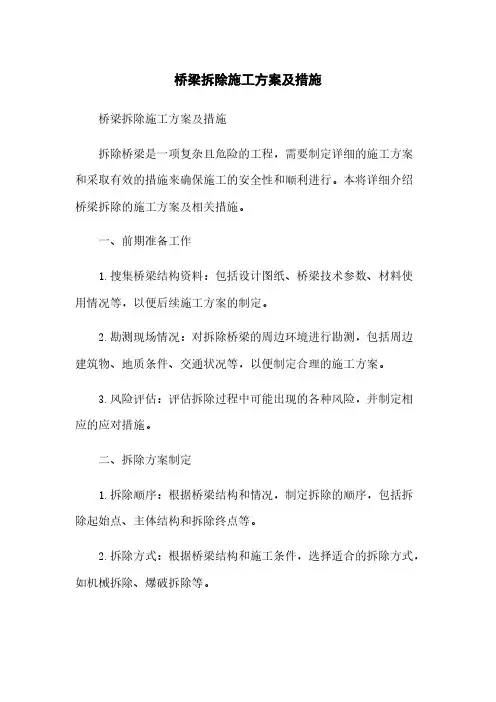 桥梁拆除施工方案及措施

桥梁拆除施工方案及措施

拆除桥梁是一项复杂且危险的工程，需要制定详细的施工方案和采取有效的措施来确保施工的安全性和顺利进行。本将详细介绍桥梁拆除的施工方案及相关措施。

一、前期准备工作

1.搜集桥梁结构资料：包括设计图纸、桥梁技术参数、材料使用情况等，以便后续施工方案的制定。

2.勘测现场情况：对拆除桥梁的周边环境进行勘测，包括周边建筑物、地质条件、交通状况等，以便制定合理的施工方案。

3.风险评估：评估拆除过程中可能出现的各种风险，并制定相应的应对措施。

二、拆除方案制定

1.拆除顺序：根据桥梁结构和情况，制定拆除的顺序，包括拆除起始点、主体结构和拆除终点等。

2.拆除方式：根据桥梁结构和施工条件，选择适合的拆除方式，如机械拆除、爆破拆除等。